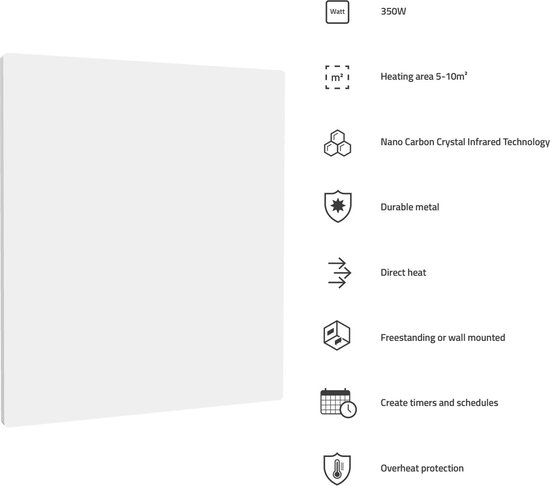 Watt
350W

m²
Heating area 5-10m²

Nano Carbon Crystal Infrared Technology

Durable metal

Direct heat

Freestanding or wall mounted

Create timers and schedules

Overheat protection